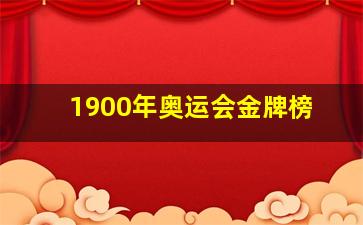 1900年奥运会金牌榜